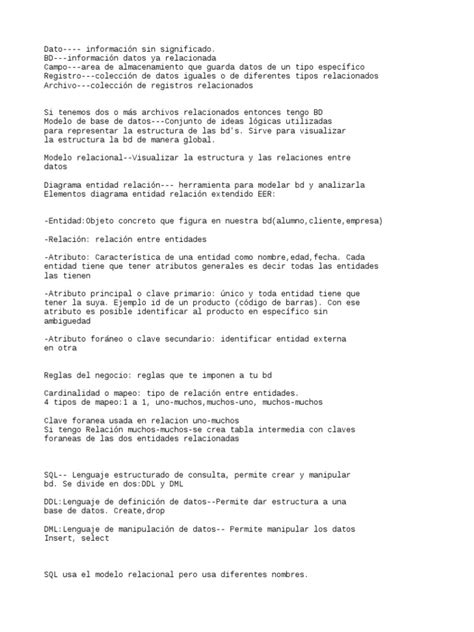 Dato---- información sin significado.
BD---información datos ya relacionada
Campo---area de almacenamiento que guarda datos de un tipo específico
Registro---colección de datos iguales o de diferentes tipos relacionados
Archivo---colección de registros relacionados

Si tenemos dos o más archivos relacionados entonces tengo BD
Modelo de base de datos---Conjunto de ideas lógicas utilizadas para representar la estructura de las bd's. Sirve para visualizar la estructura la bd de manera global.

Modelo relacional--Visualizar la estructura y las relaciones entre datos

Diagrama entidad relación--- herramienta para modelar bd y analizarla
Elementos diagrama entidad relación extendido EER:

-Entidad:Objeto concreto que figura en nuestra bd(alumno,cliente,empresa)

-Relación: relación entre entidades

-Atributo: Característica de una entidad como nombre,edad,fecha. Cada entidad tiene que tener atributos generales es decir todas las entidades las tienen

-Atributo principal o clave primario: único y toda entidad tiene que tener la suya. Ejemplo id de un producto (código de barras). Con ese atributo es posible identificar al producto en específico sin ambiguedad

-Atributo foráneo o clave secundario: identificar entidad externa en otra

Reglas del negocio: reglas que te imponen a tu bd

Cardinalidad o mapeo: tipo de relación entre entidades.
4 tipos de mapeo:1 a 1, uno-muchos,muchos-uno, muchos-muchos

Clave foranea usada en relacion uno-muchos
Si tengo Relación muchos-muchos-se crea tabla intermedia con claves foraneas de las dos entidades relacionadas

SQL-- Lenguaje estructurado de consulta, permite crear y manipular bd. Se divide en dos:DDL y DML

DDL:Lenguaje de definición de datos--Permite dar estructura a una base de datos. Create,drop

DML:Lenguaje de manipulación de datos-- Permite manipular los datos
Insert, select

SQL usa el modelo relacional pero usa diferentes nombres.